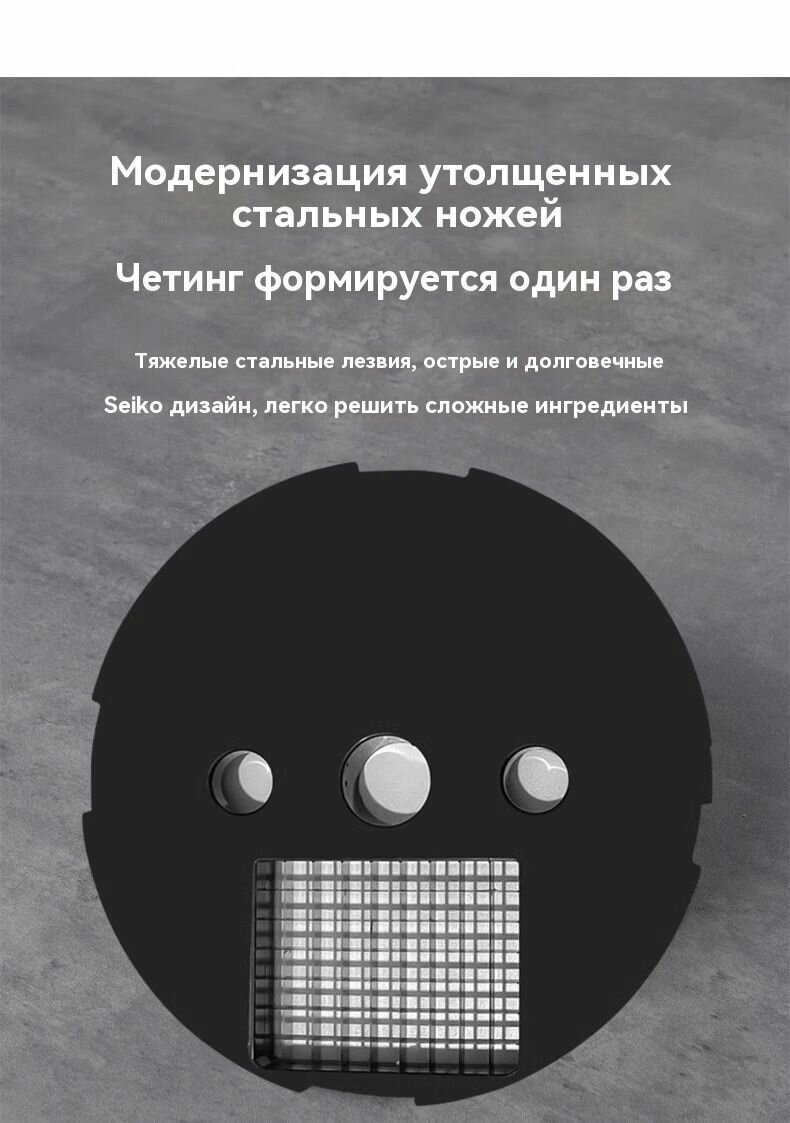 Модернизация утолщенных стальных ножей

Четинг формируется один раз

Тяжелые стальные лезвия, острые и долговечные

Seiko дизайн, легко решить сложные ингредиенты